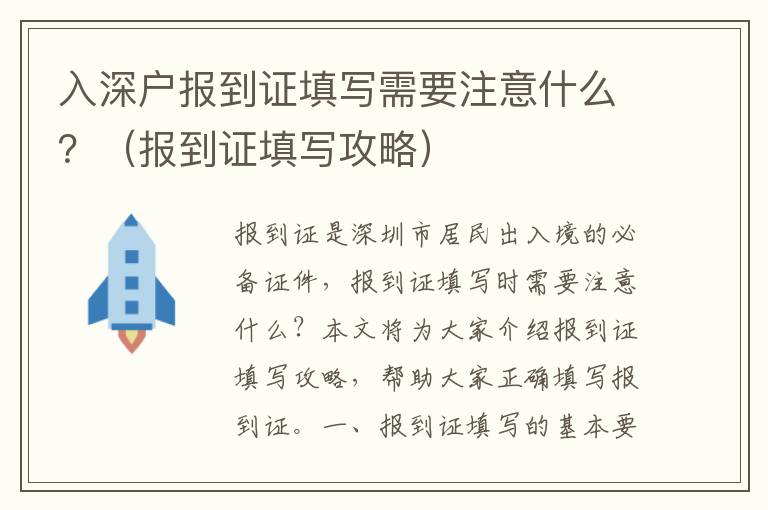 入深户报到证填写需要注意什么？（报到证填写攻略）

报到证是深圳市居民出入境的必备证件，报到证填写时需要注意什么？本文将为大家介绍报到证填写攻略，帮助大家正确填写报到证。一、报到证填写的基本要